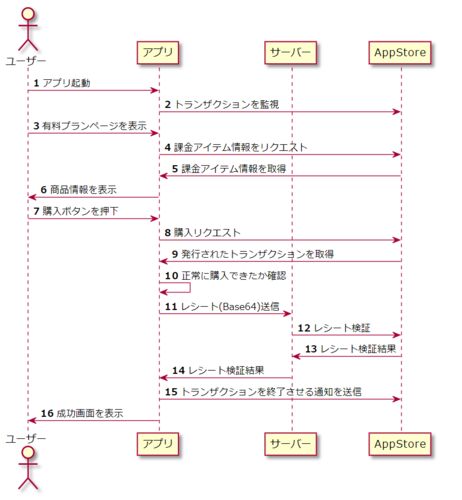 ユーザー

アプリ

サーバー

AppStore

1 アプリ起動

2 トランザクションを監視

3 有料プランページを表示

4 課金アイテム情報をリクエスト

5 課金アイテム情報を取得

6 商品情報を表示

7 購入ボタンを押下

8 購入リクエスト

9 発行されたトランザクションを取得

10 正常に購入できたか確認

11 レシート(Base64)送信

12 レシート検証

13 レシート検証結果

14 レシート検証結果

15 トランザクションを終了させる通知を送信

16 成功画面を表示

ユーザー

アプリ

サーバー

AppStore